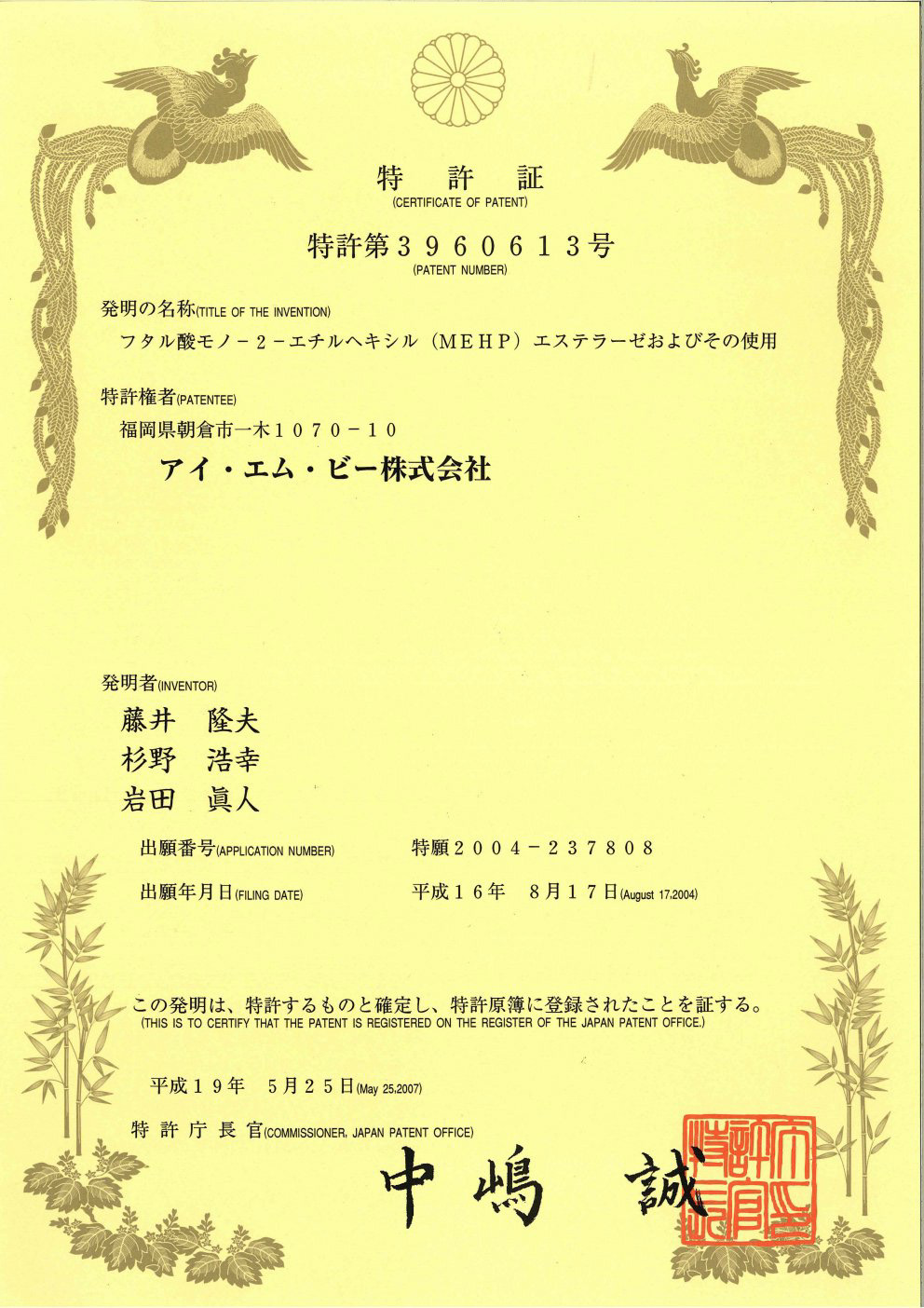 特　許　証
(CERTIFICATE OF PATENT)

特許第３９６０６１３号
(PATENT NUMBER)

発明の名称(TITLE OF THE INVENTION)
フタル酸モノ－２－エチルヘキシル（ＭＥＨＰ）エステラーゼおよびその使用

特許権者(PATENTEE)
福岡県朝倉市一木１０７０－１０
アイ・エム・ビー株式会社

発明者(INVENTOR)
藤井　隆夫
杉野　浩幸
岩田　眞人

出願番号(APPLICATION NUMBER)　特願２００４－２３７８０８

出願年月日(FILING DATE)　平成１６年　８月１７日(August 17,2004)

この発明は、特許するものと確定し、特許原簿に登録されたことを証する。
(THIS IS TO CERTIFY THAT THE PATENT IS REGISTERED ON THE REGISTER OF THE JAPAN PATENT OFFICE.)

平成１９年　５月２５日(May 25,2007)

特許庁長官(COMMISSIONER, JAPAN PATENT OFFICE)

中嶋　誠

特許庁長官之印